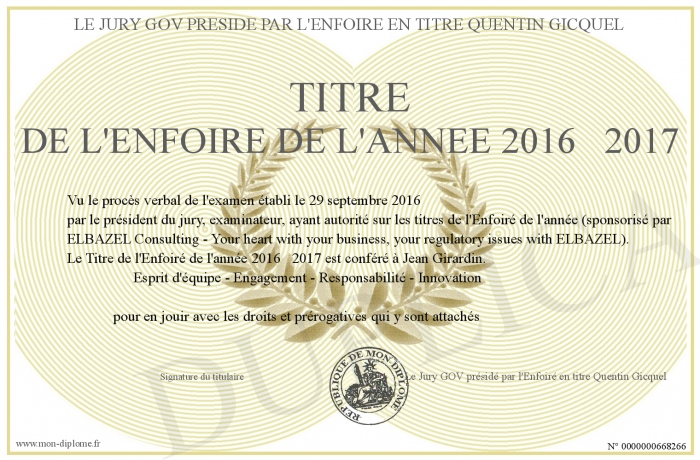 LE JURY GOV PRESIDE PAR L'ENFOIRE EN TITRE QUENTIN GICQUEL

TITRE
DE L'ENFOIRE DE L'ANNEE 2016 2017

Vu le procès verbal de l'examen établi le 29 septembre 2016
par le président du jury, examinateur, ayant autorité sur les titres de l'Enfoiré de l'année (sponsorisé par ELBAZEL Consulting - Your heart with your business, your regulatory issues with ELBAZEL).
Le Titre de l'Enfoiré de l'année 2016 2017 est conféré à Jean Girardin.
Esprit d'équipe - Engagement - Responsabilité - Innovation

pour en jouir avec les droits et prérogatives qui y sont attachés

Signature du titulaire

REPUBLIQUE DE MON DIPLOME

Le Jury GOV présidé par l'Enfoiré en titre Quentin Gicquel

DUPLICA

www.mon-diplome.fr

N° 0000000668266